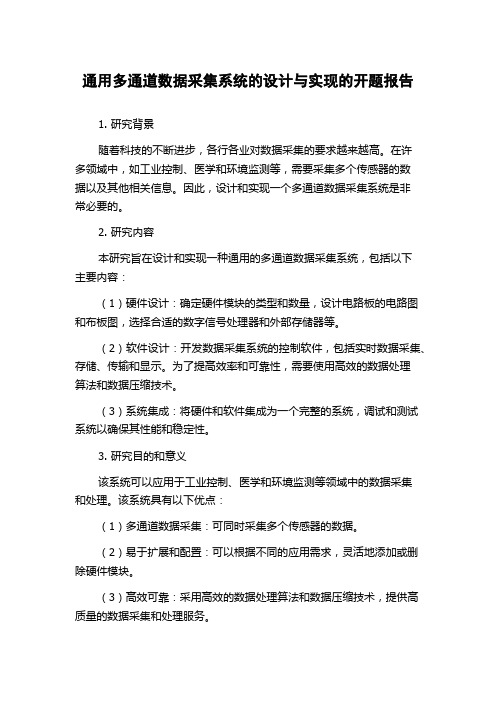 通用多通道数据采集系统的设计与实现的开题报告

1. 研究背景

随着科技的不断进步，各行各业对数据采集的要求越来越高。在许多领域中，如工业控制、医学和环境监测等，需要采集多个传感器的数据以及其他相关信息。因此，设计和实现一个多通道数据采集系统是非常必要的。

2. 研究内容

本研究旨在设计和实现一种通用的多通道数据采集系统，包括以下主要内容：

（1）硬件设计：确定硬件模块的类型和数量，设计电路板的电路图和布板图，选择合适的数字信号处理器和外部存储器等。

（2）软件设计：开发数据采集系统的控制软件，包括实时数据采集、存储、传输和显示。为了提高效率和可靠性，需要使用高效的数据处理算法和数据压缩技术。

（3）系统集成：将硬件和软件集成为一个完整的系统，调试和测试系统以确保其性能和稳定性。

3. 研究目的和意义

该系统可以应用于工业控制、医学和环境监测等领域中的数据采集和处理。该系统具有以下优点：

（1）多通道数据采集：可同时采集多个传感器的数据。

（2）易于扩展和配置：可以根据不同的应用需求，灵活地添加或删除硬件模块。

（3）高效可靠：采用高效的数据处理算法和数据压缩技术，提供高质量的数据采集和处理服务。